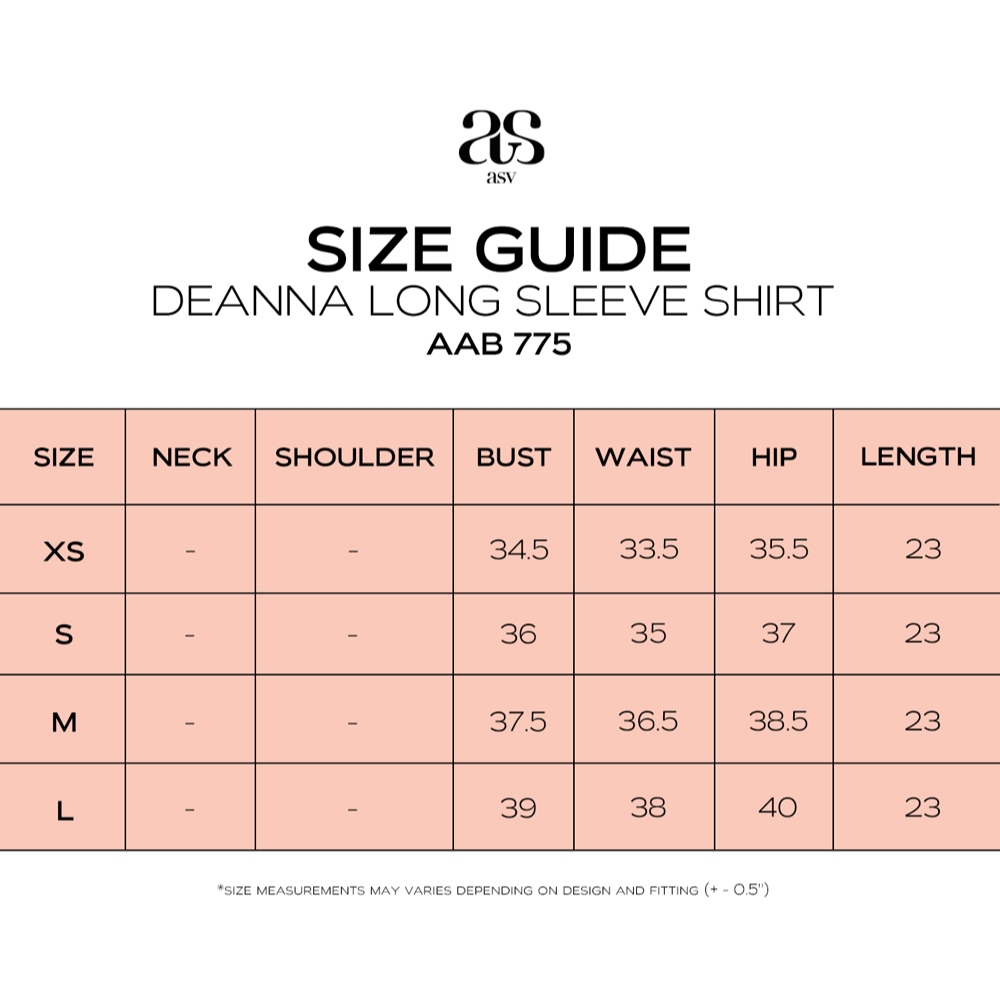 as
asv

SIZE GUIDE
DEANNA LONG SLEEVE SHIRT
AAB 775

| SIZE | NECK | SHOULDER | BUST | WAIST | HIP | LENGTH |
|---|---|---|---|---|---|---|
| XS | - | - | 34.5 | 33.5 | 35.5 | 23 |
| S | - | - | 36 | 35 | 37 | 23 |
| M | - | - | 37.5 | 36.5 | 38.5 | 23 |
| L | - | - | 39 | 38 | 40 | 23 |

*SIZE MEASUREMENTS MAY VARIES DEPENDING ON DESIGN AND FITTING (+ - 0.5")